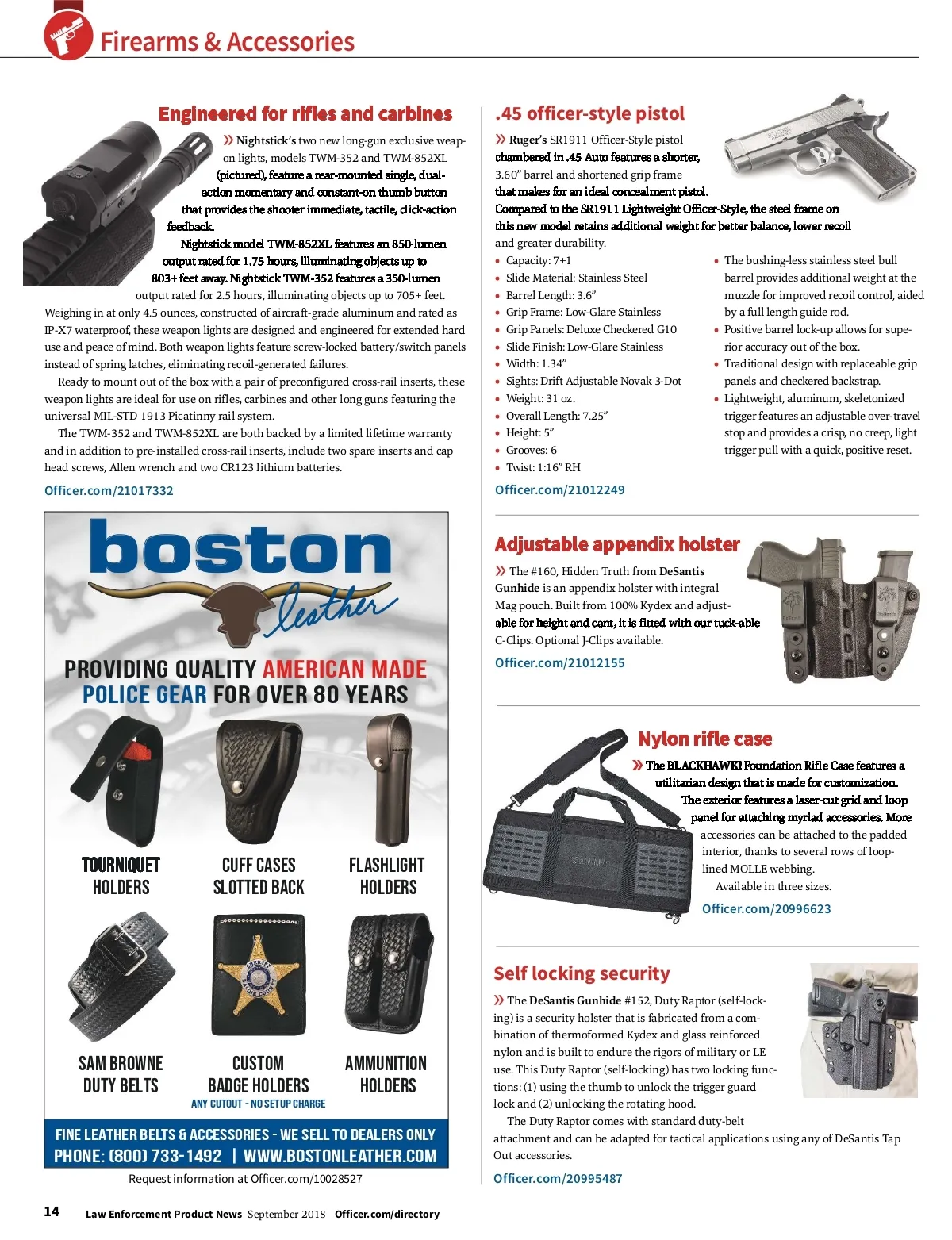 Firearms & Accessories

Engineered for rifles and carbines

» Nightstick's two new long-gun exclusive weapon lights, models TWM-352 and TWM-852XL (pictured), feature a rear-mounted single, dual-action momentary and constant-on thumb button that provides the shooter immediate, tactile, click-action feedback.

Nightstick model TWM-852XL features an 850-lumen output rated for 1.75 hours, illuminating objects up to 803+ feet away. Nightstick TWM-352 features a 350-lumen output rated for 2.5 hours, illuminating objects up to 705+ feet. Weighing in at only 4.5 ounces, constructed of aircraft-grade aluminum and rated as IP-X7 waterproof, these weapon lights are designed and engineered for extended hard use and peace of mind. Both weapon lights feature screw-locked battery/switch panels instead of spring latches, eliminating recoil-generated failures.

Ready to mount out of the box with a pair of preconfigured cross-rail inserts, these weapon lights are ideal for use on rifles, carbines and other long guns featuring the universal MIL-STD 1913 Picatinny rail system.

The TWM-352 and TWM-852XL are both backed by a limited lifetime warranty and in addition to pre-installed cross-rail inserts, include two spare inserts and cap head screws, Allen wrench and two CR123 lithium batteries.

Officer.com/21017332

boston leather

PROVIDING QUALITY AMERICAN MADE POLICE GEAR FOR OVER 80 YEARS

TOURNIQUET HOLDERS
CUFF CASES SLOTTED BACK
FLASHLIGHT HOLDERS
SAM BROWNE DUTY BELTS
CUSTOM BADGE HOLDERS
ANY CUTOUT - NO SETUP CHARGE
AMMUNITION HOLDERS

FINE LEATHER BELTS & ACCESSORIES - WE SELL TO DEALERS ONLY
PHONE: (800) 733-1492 | WWW.BOSTONLEATHER.COM

Request information at Officer.com/10028527

.45 officer-style pistol

» Ruger's SR1911 Officer-Style pistol chambered in .45 Auto features a shorter, 3.60" barrel and shortened grip frame that makes for an ideal concealment pistol. Compared to the SR1911 Lightweight Officer-Style, the steel frame on this new model retains additional weight for better balance, lower recoil and greater durability.

• Capacity: 7+1
• Slide Material: Stainless Steel
• Barrel Length: 3.6"
• Grip Frame: Low-Glare Stainless
• Grip Panels: Deluxe Checkered G10
• Slide Finish: Low-Glare Stainless
• Width: 1.34"
• Sights: Drift Adjustable Novak 3-Dot
• Weight: 31 oz.
• Overall Length: 7.25"
• Height: 5"
• Grooves: 6
• Twist: 1:16" RH

• The bushing-less stainless steel bull barrel provides additional weight at the muzzle for improved recoil control, aided by a full length guide rod.
• Positive barrel lock-up allows for superior accuracy out of the box.
• Traditional design with replaceable grip panels and checkered backstrap.
• Lightweight, aluminum, skeletonized trigger features an adjustable over-travel stop and provides a crisp, no creep, light trigger pull with a quick, positive reset.

Officer.com/21012249

Adjustable appendix holster

» The #160, Hidden Truth from DeSantis Gunhide is an appendix holster with integral Mag pouch. Built from 100% Kydex and adjustable for height and cant, it is fitted with our tuck-able C-Clips. Optional J-Clips available.

Officer.com/21012155

Nylon rifle case

» The BLACKHAWK! Foundation Rifle Case features a utilitarian design that is made for customization. The exterior features a laser-cut grid and loop panel for attaching myriad accessories. More accessories can be attached to the padded interior, thanks to several rows of loop-lined MOLLE webbing.

Available in three sizes.

Officer.com/20996623

Self locking security

» The DeSantis Gunhide #152, Duty Raptor (self-locking) is a security holster that is fabricated from a combination of thermoformed Kydex and glass reinforced nylon and is built to endure the rigors of military or LE use. This Duty Raptor (self-locking) has two locking functions: (1) using the thumb to unlock the trigger guard lock and (2) unlocking the rotating hood.

The Duty Raptor comes with standard duty-belt attachment and can be adapted for tactical applications using any of DeSantis Tap Out accessories.

Officer.com/20995487

14 Law Enforcement Product News September 2018 Officer.com/directory